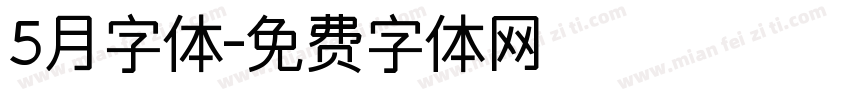 5月字体-免费字体网

www.mian fei zi ti.com